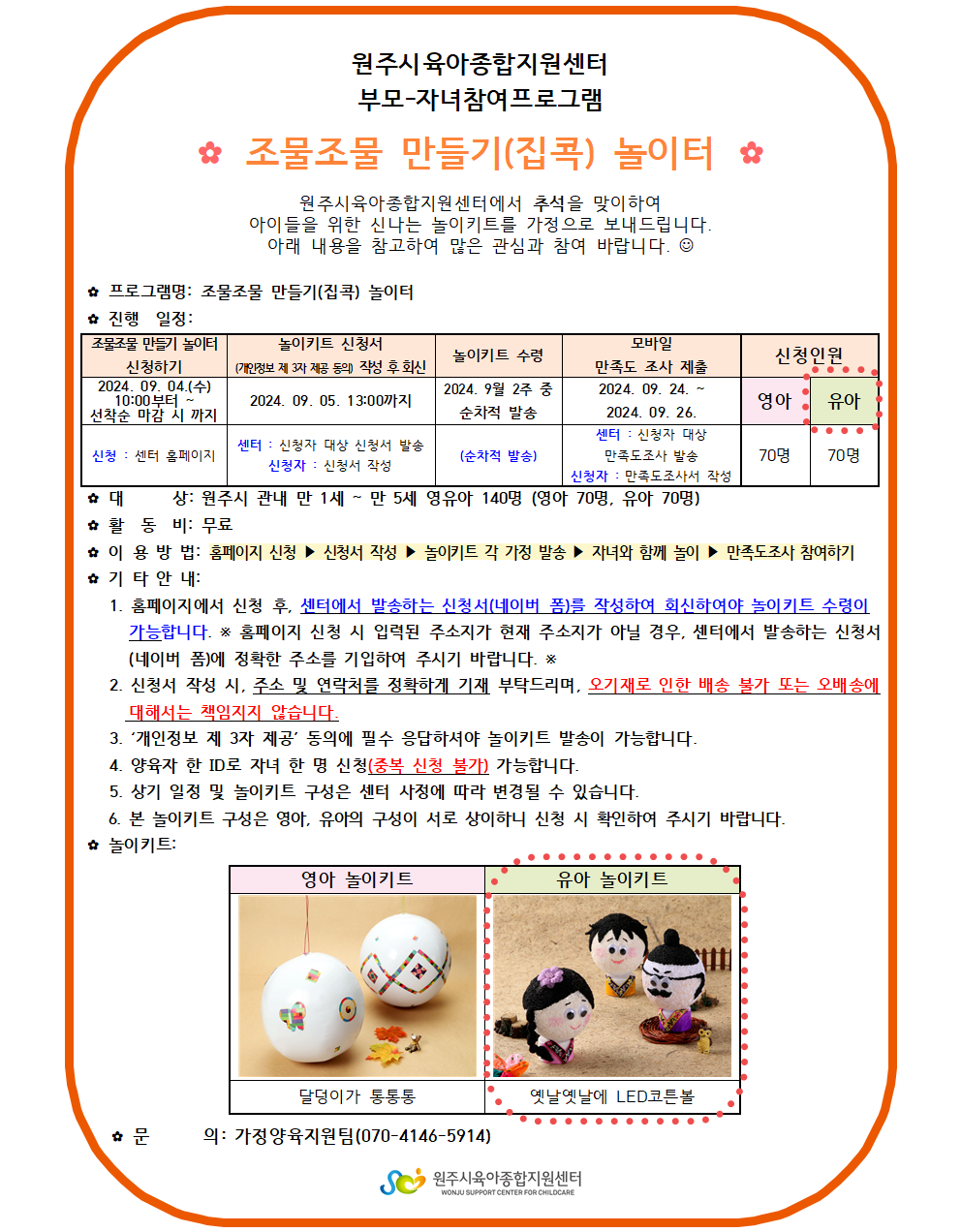 원주시육아종합지원센터
부모-자녀참여프로그램

✿ 조물조물 만들기(집콕) 놀이터 ✿

원주시육아종합지원센터에서 추석을 맞이하여
아이들을 위한 신나는 놀이키트를 가정으로 보내드립니다.
아래 내용을 참고하여 많은 관심과 참여 바랍니다. ☺

✿ 프로그램명: 조물조물 만들기(집콕) 놀이터
✿ 진행 일정:

| 조물조물 만들기 놀이터 신청하기 | 놀이키트 신청서 (개인정보 제 3자 제공 동의) 작성 후 회신 | 놀이키트 수령 | 모바일 만족도 조사 제출 | 신청인원 | |
|---|---|---|---|---|---|
| 2024. 09. 04.(수) 10:00부터 ~ 선착순 마감 시 까지 | 2024. 09. 05. 13:00까지 | 2024. 9월 2주 중 순차적 발송 | 2024. 09. 24. ~ 2024. 09. 26. | 영아 | 유아 |
| 신청 : 센터 홈페이지 | 센터 : 신청자 대상 신청서 발송 신청자 : 신청서 작성 | (순차적 발송) | 센터 : 신청자 대상 만족도조사 발송 신청자 : 만족도조사서 작성 | 70명 | 70명 |

✿ 대 상: 원주시 관내 만 1세 ~ 만 5세 영유아 140명 (영아 70명, 유아 70명)
✿ 활 동 비: 무료
✿ 이 용 방 법: 홈페이지 신청 ▶ 신청서 작성 ▶ 놀이키트 각 가정 발송 ▶ 자녀와 함께 놀이 ▶ 만족도조사 참여하기
✿ 기 타 안 내:
1. 홈페이지에서 신청 후, 센터에서 발송하는 신청서(네이버 폼)를 작성하여 회신하여야 놀이키트 수령이 가능합니다. ※ 홈페이지 신청 시 입력된 주소지가 현재 주소지가 아닐 경우, 센터에서 발송하는 신청서(네이버 폼)에 정확한 주소를 기입하여 주시기 바랍니다. ※
2. 신청서 작성 시, 주소 및 연락처를 정확하게 기재 부탁드리며, 오기재로 인한 배송 불가 또는 오배송에 대해서는 책임지지 않습니다.
3. '개인정보 제 3자 제공' 동의에 필수 응답하셔야 놀이키트 발송이 가능합니다.
4. 양육자 한 ID로 자녀 한 명 신청(중복 신청 불가) 가능합니다.
5. 상기 일정 및 놀이키트 구성은 센터 사정에 따라 변경될 수 있습니다.
6. 본 놀이키트 구성은 영아, 유아의 구성이 서로 상이하니 신청 시 확인하여 주시기 바랍니다.
✿ 놀이키트:

| 영아 놀이키트 | 유아 놀이키트 |
|---|---|
| 달덩이가 통통통 | 옛날옛날에 LED코튼볼 |

✿ 문 의: 가정양육지원팀(070-4146-5914)

원주시육아종합지원센터
WONJU SUPPORT CENTER FOR CHILDCARE